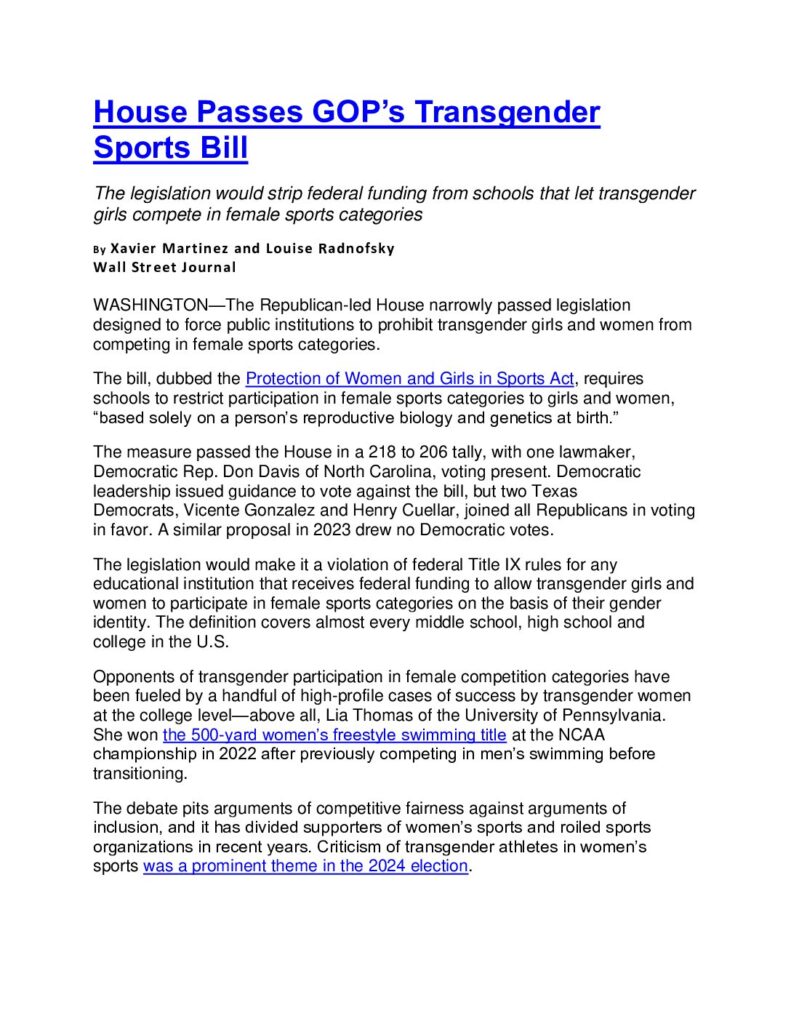 House Passes GOP's Transgender Sports Bill

The legislation would strip federal funding from schools that let transgender girls compete in female sports categories

By Xavier Martinez and Louise Radnofsky
Wall Street Journal

WASHINGTON—The Republican-led House narrowly passed legislation designed to force public institutions to prohibit transgender girls and women from competing in female sports categories.

The bill, dubbed the Protection of Women and Girls in Sports Act, requires schools to restrict participation in female sports categories to girls and women, "based solely on a person's reproductive biology and genetics at birth."

The measure passed the House in a 218 to 206 tally, with one lawmaker, Democratic Rep. Don Davis of North Carolina, voting present. Democratic leadership issued guidance to vote against the bill, but two Texas Democrats, Vicente Gonzalez and Henry Cuellar, joined all Republicans in voting in favor. A similar proposal in 2023 drew no Democratic votes.

The legislation would make it a violation of federal Title IX rules for any educational institution that receives federal funding to allow transgender girls and women to participate in female sports categories on the basis of their gender identity. The definition covers almost every middle school, high school and college in the U.S.

Opponents of transgender participation in female competition categories have been fueled by a handful of high-profile cases of success by transgender women at the college level—above all, Lia Thomas of the University of Pennsylvania. She won the 500-yard women's freestyle swimming title at the NCAA championship in 2022 after previously competing in men's swimming before transitioning.

The debate pits arguments of competitive fairness against arguments of inclusion, and it has divided supporters of women's sports and roiled sports organizations in recent years. Criticism of transgender athletes in women's sports was a prominent theme in the 2024 election.